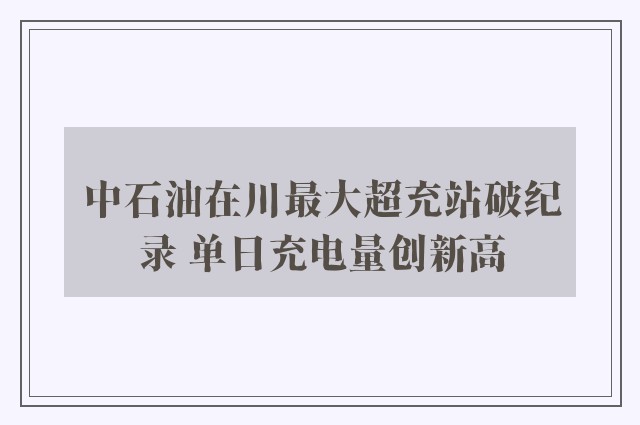 中石油在川最大超充站破纪录 单日充电量创新高